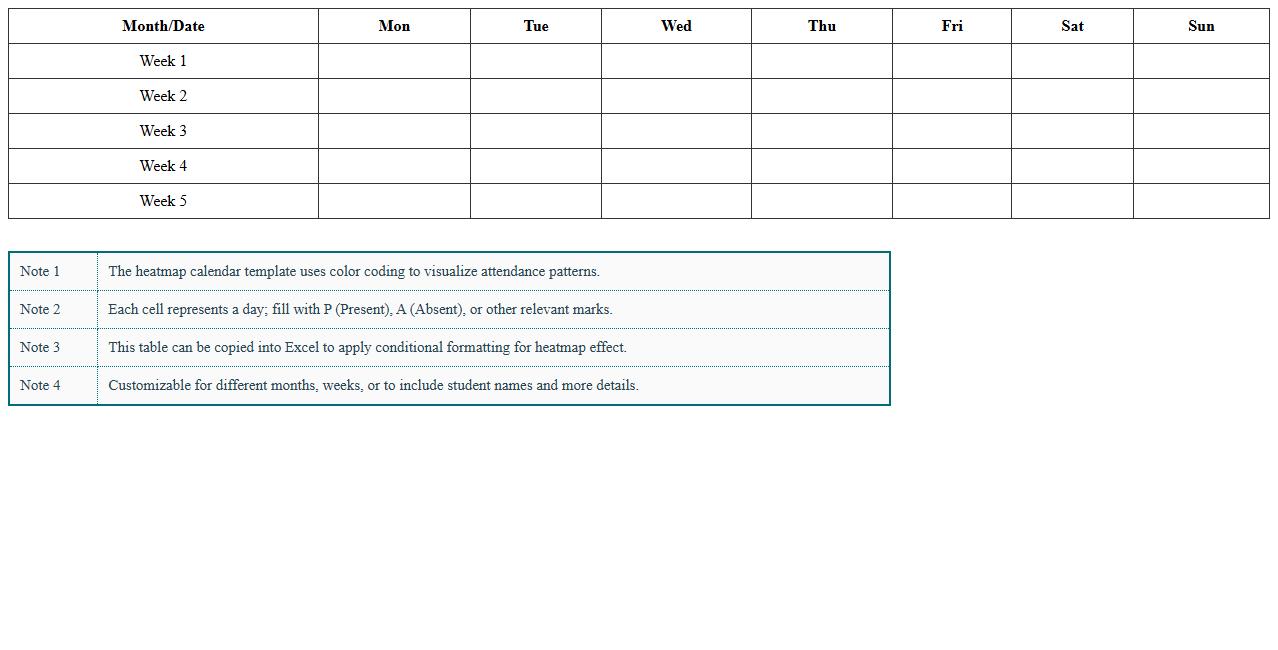 | Month/Date | Mon | Tue | Wed | Thu | Fri | Sat | Sun |
|---|---|---|---|---|---|---|---|
| Week 1 | | | | | | | |
| Week 2 | | | | | | | |
| Week 3 | | | | | | | |
| Week 4 | | | | | | | |
| Week 5 | | | | | | | |

| | |
|---|---|
| Note 1 | The heatmap calendar template uses color coding to visualize attendance patterns. |
| Note 2 | Each cell represents a day; fill with P (Present), A (Absent), or other relevant marks. |
| Note 3 | This table can be copied into Excel to apply conditional formatting for heatmap effect. |
| Note 4 | Customizable for different months, weeks, or to include student names and more details. |